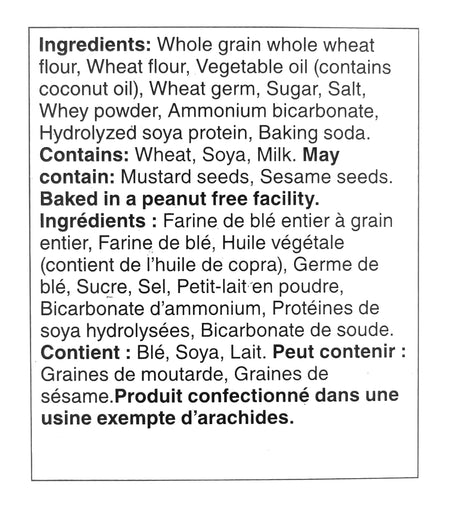 Ingredients: Whole grain whole wheat flour, Wheat flour, Vegetable oil (contains coconut oil), Wheat germ, Sugar, Salt, Whey powder, Ammonium bicarbonate, Hydrolyzed soya protein, Baking soda. Contains: Wheat, Soya, Milk. May contain: Mustard seeds, Sesame seeds. Baked in a peanut free facility. Ingrédients : Farine de blé entier à grain entier, Farine de blé, Huile végétale (contient de l'huile de copra), Germe de blé, Sucre, Sel, Petit-lait en poudre, Bicarbonate d'ammonium, Protéines de soya hydrolysées, Bicarbonate de soude. Contient : Blé, Soya, Lait. Peut contenir : Graines de moutarde, Graines de sésame.Produit confectionné dans une usine exempte d'arachides.